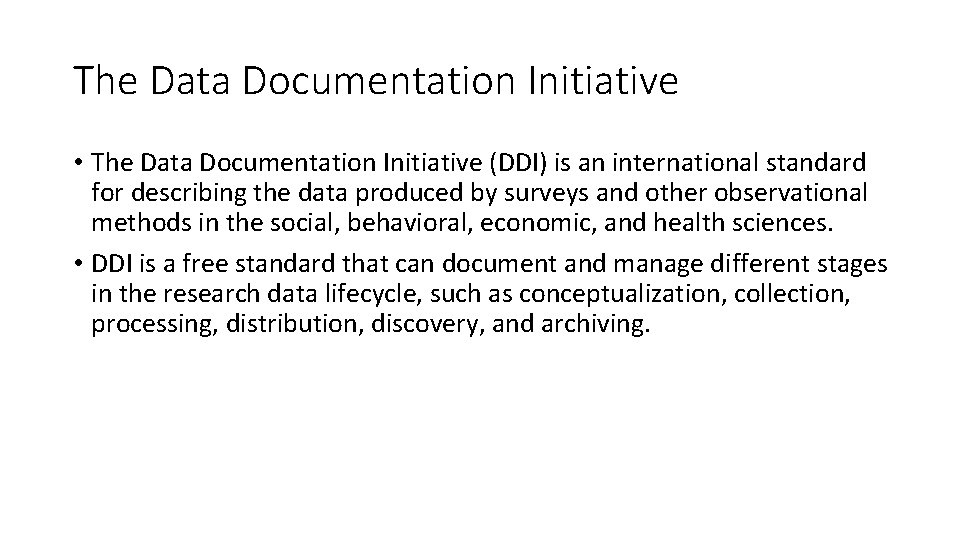 The Data Documentation Initiative

• The Data Documentation Initiative (DDI) is an international standard for describing the data produced by surveys and other observational methods in the social, behavioral, economic, and health sciences.

• DDI is a free standard that can document and manage different stages in the research data lifecycle, such as conceptualization, collection, processing, distribution, discovery, and archiving.